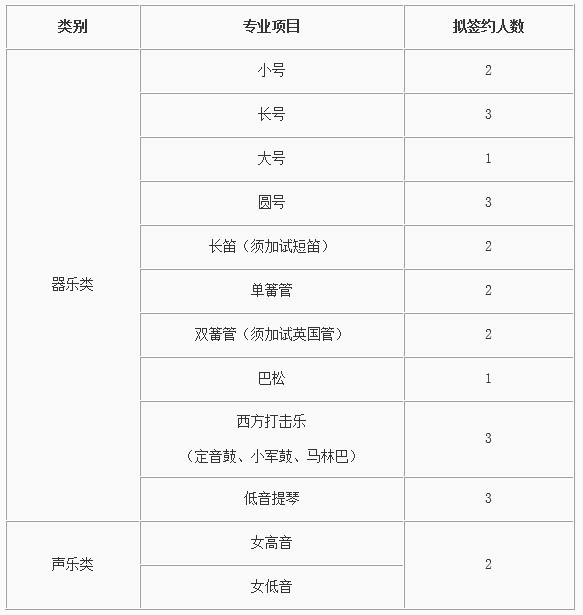 | 类别 | 专业项目 | 拟签约人数 |
|---|---|---|
| 器乐类 | 小号 | 2 |
| | 长号 | 3 |
| | 大号 | 1 |
| | 圆号 | 3 |
| | 长笛（须加试短笛） | 2 |
| | 单簧管 | 2 |
| | 双簧管（须加试英国管） | 2 |
| | 巴松 | 1 |
| | 西方打击乐（定音鼓、小军鼓、马林巴） | 3 |
| | 低音提琴 | 3 |
| 声乐类 | 女高音 | 2 |
| | 女低音 | |